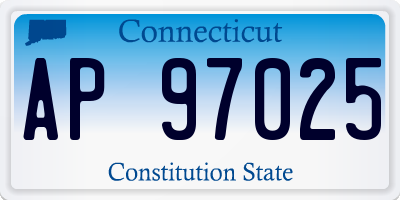 Connecticut

AP 97025

Constitution State